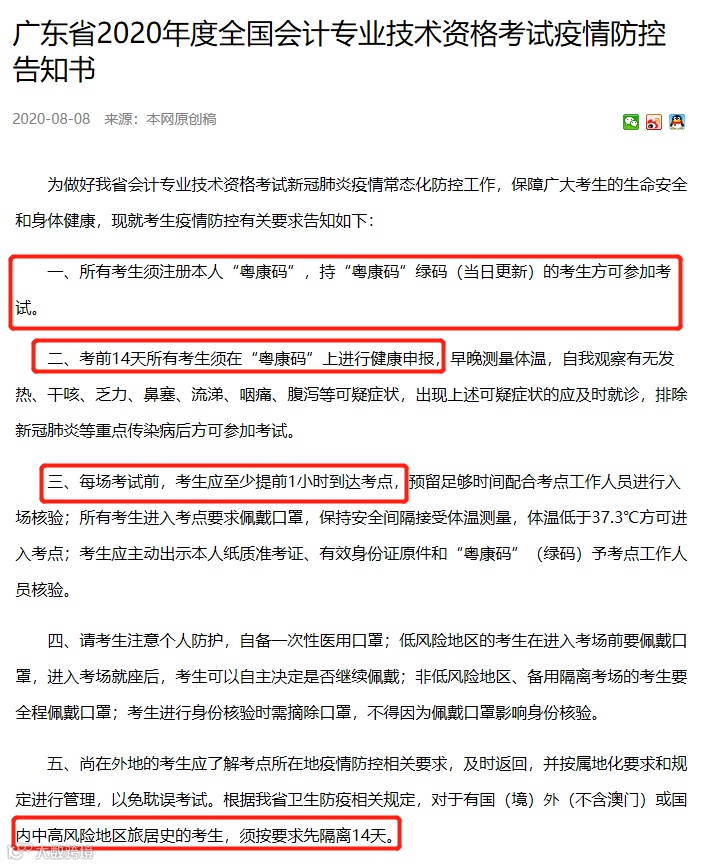 广东省2020年度全国会计专业技术资格考试疫情防控告知书

2020-08-08 来源：本网原创稿

为做好我省会计专业技术资格考试新冠肺炎疫情常态化防控工作，保障广大考生的生命安全和身体健康，现就考生疫情防控有关要求告知如下：

一、所有考生须注册本人“粤康码”，持“粤康码”绿码（当日更新）的考生方可参加考试。

二、考前14天所有考生须在“粤康码”上进行健康申报，早晚测量体温，自我观察有无发热、干咳、乏力、鼻塞、流涕、咽痛、腹泻等可疑症状，出现上述可疑症状的应及时就诊，排除新冠肺炎等重点传染病后方可参加考试。

三、每场考试前，考生应至少提前1小时到达考点，预留足够时间配合考点工作人员进行入场核验；所有考生进入考点要求佩戴口罩，保持安全间隔接受体温测量，体温低于37.3℃方可进入考点；考生应主动出示本人纸质准考证、有效身份证原件和“粤康码”（绿码）予考点工作人员核验。

四、请考生注意个人防护，自备一次性医用口罩；低风险地区的考生在进入考场前要佩戴口罩，进入考场就座后，考生可以自主决定是否继续佩戴；非低风险地区、备用隔离考场的考生要全程佩戴口罩；考生进行身份核验时需摘除口罩，不得因为佩戴口罩影响身份核验。

五、尚在外地的考生应了解考点所在地疫情防控相关要求，及时返回，并按属地化要求和规定进行管理，以免耽误考试。根据我省卫生防疫相关规定，对于有国（境）外（不含澳门）或国内中高风险地区旅居史的考生，须按要求先隔离14天。

大数跨境